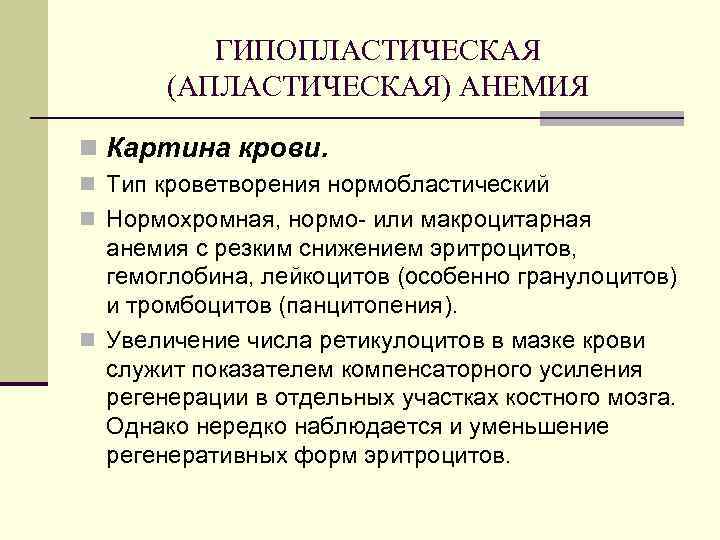 ГИПОПЛАСТИЧЕСКАЯ (АПЛАСТИЧЕСКАЯ) АНЕМИЯ

Картина крови.

Тип кроветворения нормобластический

Нормохромная, нормо- или макроцитарная анемия с резким снижением эритроцитов, гемоглобина, лейкоцитов (особенно гранулоцитов) и тромбоцитов (панцитопения).

Увеличение числа ретикулоцитов в мазке крови служит показателем компенсаторного усиления регенерации в отдельных участках костного мозга. Однако нередко наблюдается и уменьшение регенеративных форм эритроцитов.